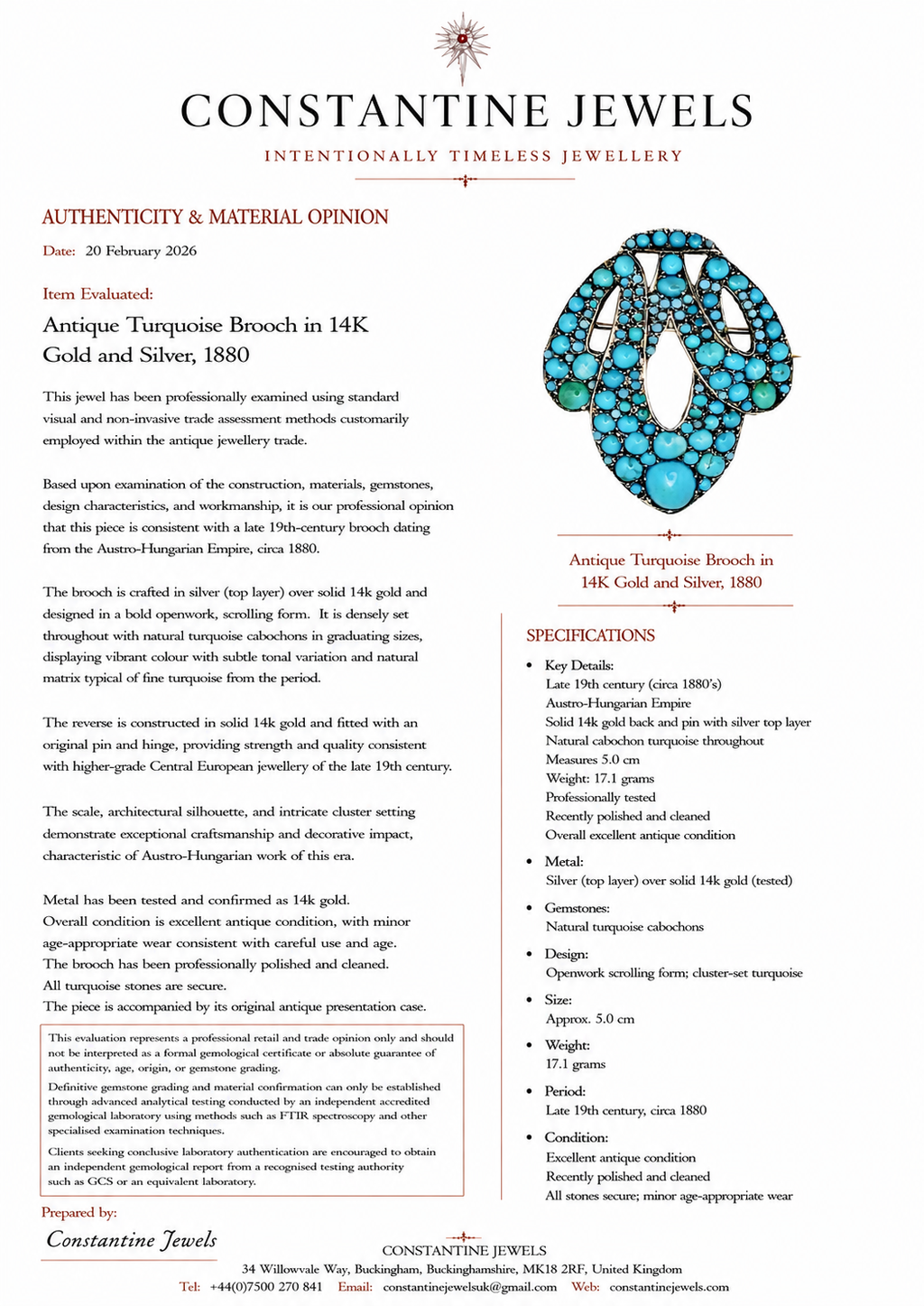 CONSTANTINE JEWELS
INTENTIONALLY TIMELESS JEWELLERY

AUTHENTICITY & MATERIAL OPINION
Date: 20 February 2026

Item Evaluated:
Antique Turquoise Brooch in 14K Gold and Silver, 1880

This jewel has been professionally examined using standard visual and non-invasive trade assessment methods customarily employed within the antique jewellery trade.

Based upon examination of the construction, materials, gemstones, design characteristics, and workmanship, it is our professional opinion that this piece is consistent with a late 19th-century brooch dating from the Austro-Hungarian Empire, circa 1880.

The brooch is crafted in silver (top layer) over solid 14k gold and designed in a bold openwork, scrolling form. It is densely set throughout with natural turquoise cabochons in graduating sizes, displaying vibrant colour with subtle tonal variation and natural matrix typical of fine turquoise from the period.

The reverse is constructed in solid 14k gold and fitted with an original pin and hinge, providing strength and quality consistent with higher-grade Central European jewellery of the late 19th century.

The scale, architectural silhouette, and intricate cluster setting demonstrate exceptional craftsmanship and decorative impact, characteristic of Austro-Hungarian work of this era.

Metal has been tested and confirmed as 14k gold.
Overall condition is excellent antique condition, with minor age-appropriate wear consistent with careful use and age.
The brooch has been professionally polished and cleaned.
All turquoise stones are secure.
The piece is accompanied by its original antique presentation case.

This evaluation represents a professional retail and trade opinion only and should not be interpreted as a formal gemological certificate or absolute guarantee of authenticity, age, origin, or gemstone grading.
Definitive gemstone grading and material confirmation can only be established through advanced analytical testing conducted by an independent accredited gemological laboratory using methods such as FTIR spectroscopy and other specialised examination techniques.
Clients seeking conclusive laboratory authentication are encouraged to obtain an independent gemological report from a recognised testing authority such as GCS or an equivalent laboratory.

Prepared by:
Constantine Jewels

Antique Turquoise Brooch in 14K Gold and Silver, 1880

SPECIFICATIONS
• Key Details:
Late 19th century (circa 1880's)
Austro-Hungarian Empire
Solid 14k gold back and pin with silver top layer
Natural cabochon turquoise throughout
Measures 5.0 cm
Weight: 17.1 grams
Professionally tested
Recently polished and cleaned
Overall excellent antique condition
• Metal:
Silver (top layer) over solid 14k gold (tested)
• Gemstones:
Natural turquoise cabochons
• Design:
Openwork scrolling form; cluster-set turquoise
• Size:
Approx. 5.0 cm
• Weight:
17.1 grams
• Period:
Late 19th century, circa 1880
• Condition:
Excellent antique condition
Recently polished and cleaned
All stones secure; minor age-appropriate wear

CONSTANTINE JEWELS
34 Willowvale Way, Buckingham, Buckinghamshire, MK18 2RF, United Kingdom
Tel: +44(0)7500 270 841 Email: constantinejewelsuk@gmail.com Web: constantinejewels.com